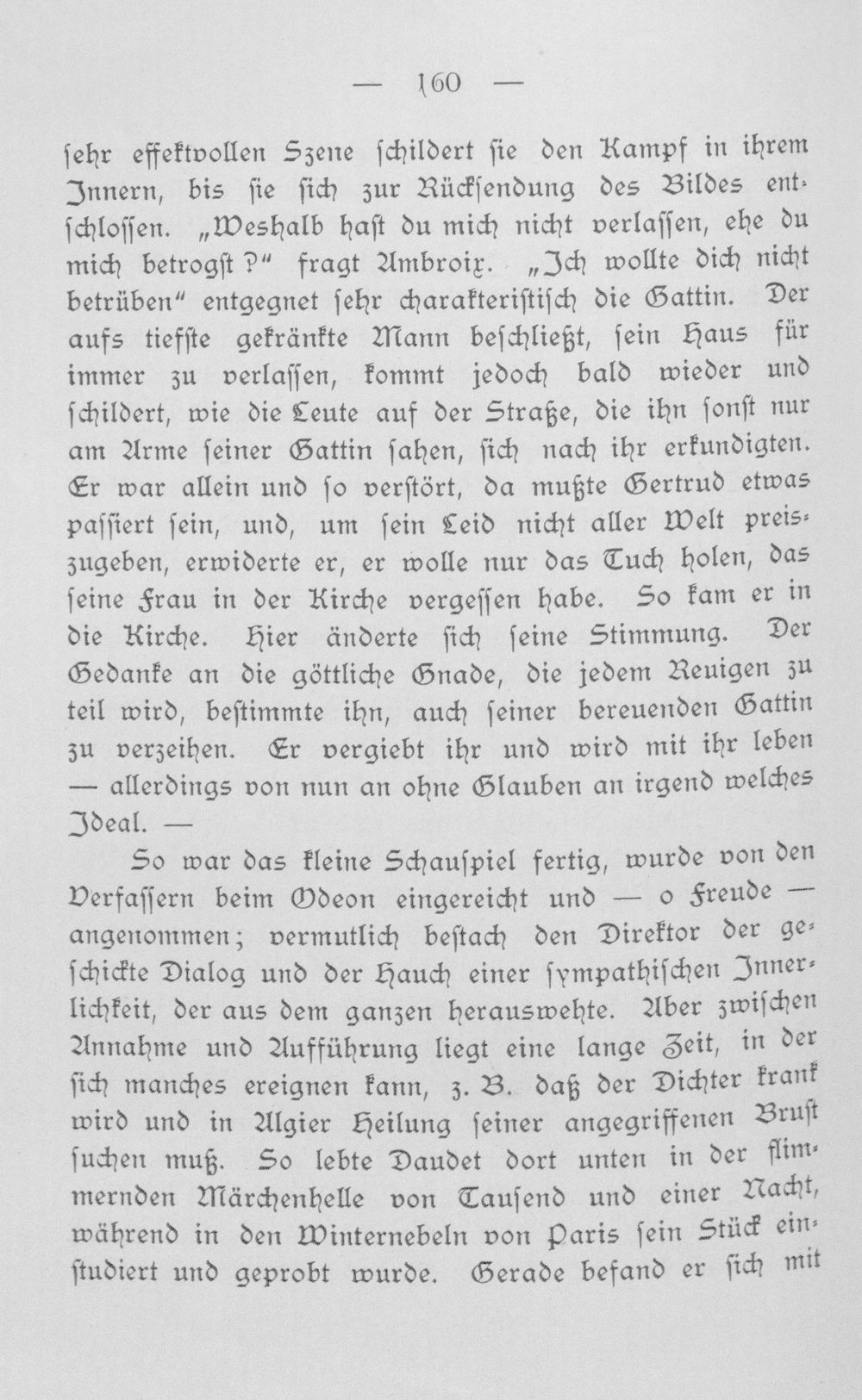 — 160 —

sehr effektvollen Szene schildert sie den Kampf in ihrem Innern, bis sie sich zur Rücksendung des Bildes entschlossen. „Weshalb hast du mich nicht verlassen, ehe du mich betrogst?" fragt Ambroix. „Ich wollte dich nicht betrüben" entgegnet sehr charakteristisch die Gattin. Der aufs tiefste gekränkte Mann beschließt, sein Haus für immer zu verlassen, kommt jedoch bald wieder und schildert, wie die Leute auf der Straße, die ihn sonst nur am Arme seiner Gattin sahen, sich nach ihr erkundigten. Er war allein und so verstört, da mußte Gertrud etwas passiert sein, und, um sein Leid nicht aller Welt preiszugeben, erwiderte er, er wolle nur das Tuch holen, das seine Frau in der Kirche vergessen habe. So kam er in die Kirche. Hier änderte sich seine Stimmung. Der Gedanke an die göttliche Gnade, die jedem Reuigen zu teil wird, bestimmte ihn, auch seiner bereuenden Gattin zu verzeihen. Er vergiebt ihr und wird mit ihr leben — allerdings von nun an ohne Glauben an irgend welches Ideal. —

So war das kleine Schauspiel fertig, wurde von den Verfassern beim Odeon eingereicht und — o Freude — angenommen; vermutlich bestach den Direktor der geschickte Dialog und der Hauch einer sympathischen Innerlichkeit, der aus dem ganzen herauswehte. Aber zwischen Annahme und Aufführung liegt eine lange Zeit, in der sich manches ereignen kann, z. B. daß der Dichter krank wird und in Algier Heilung seiner angegriffenen Brust suchen muß. So lebte Daudet dort unten in der flimmernden Märchenhelle von Tausend und einer Nacht, während in den Winternebeln von Paris sein Stück einstudiert und geprobt wurde. Gerade befand er sich mit